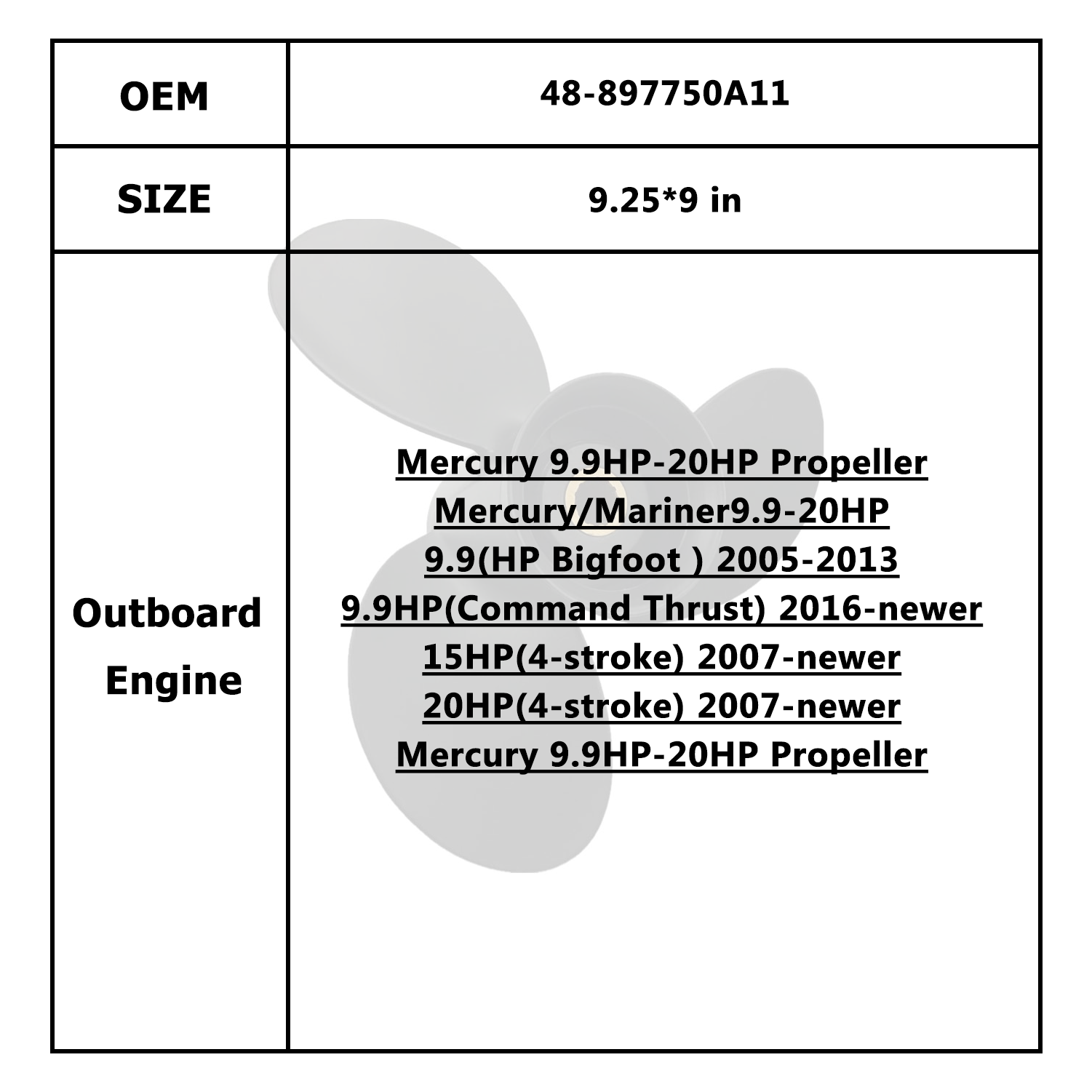 | OEM | 48-897750A11 |
|---|---|
| SIZE | 9.25*9 in |
| Outboard Engine | Mercury 9.9HP-20HP Propeller Mercury/Mariner9.9-20HP 9.9(HP Bigfoot ) 2005-2013 9.9HP(Command Thrust) 2016-newer 15HP(4-stroke) 2007-newer 20HP(4-stroke) 2007-newer Mercury 9.9HP-20HP Propeller |